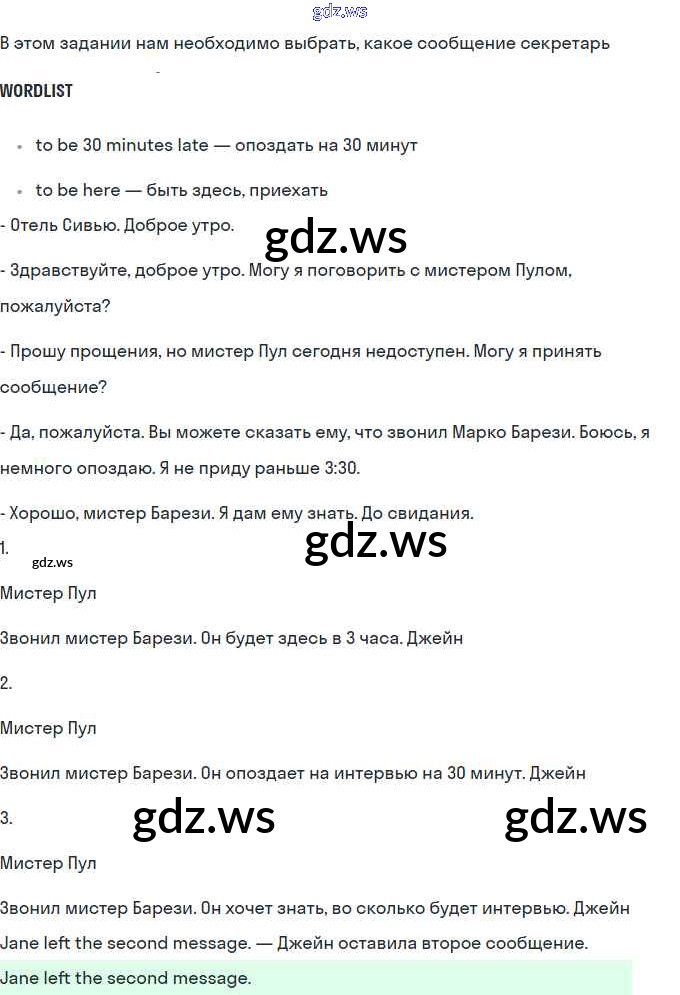 В этом задании нам необходимо выбрать, какое сообщение секретарь

WORDLIST

• to be 30 minutes late — опоздать на 30 минут

• to be here — быть здесь, приехать

- Отель Сивью. Доброе утро.

- Здравствуйте, доброе утро. Могу я поговорить с мистером Пулом, пожалуйста?

- Прошу прощения, но мистер Пул сегодня недоступен. Могу я принять сообщение?

- Да, пожалуйста. Вы можете сказать ему, что звонил Марко Барези. Боюсь, я немного опоздаю. Я не приду раньше 3:30.

- Хорошо, мистер Барези. Я дам ему знать. До свидания.

1.

Мистер Пул

Звонил мистер Барези. Он будет здесь в 3 часа. Джейн

2.

Мистер Пул

Звонил мистер Барези. Он опоздает на интервью на 30 минут. Джейн

3.

Мистер Пул

Звонил мистер Барези. Он хочет знать, во сколько будет интервью. Джейн

Jane left the second message. — Джейн оставила второе сообщение.

Jane left the second message.

gdz.ws